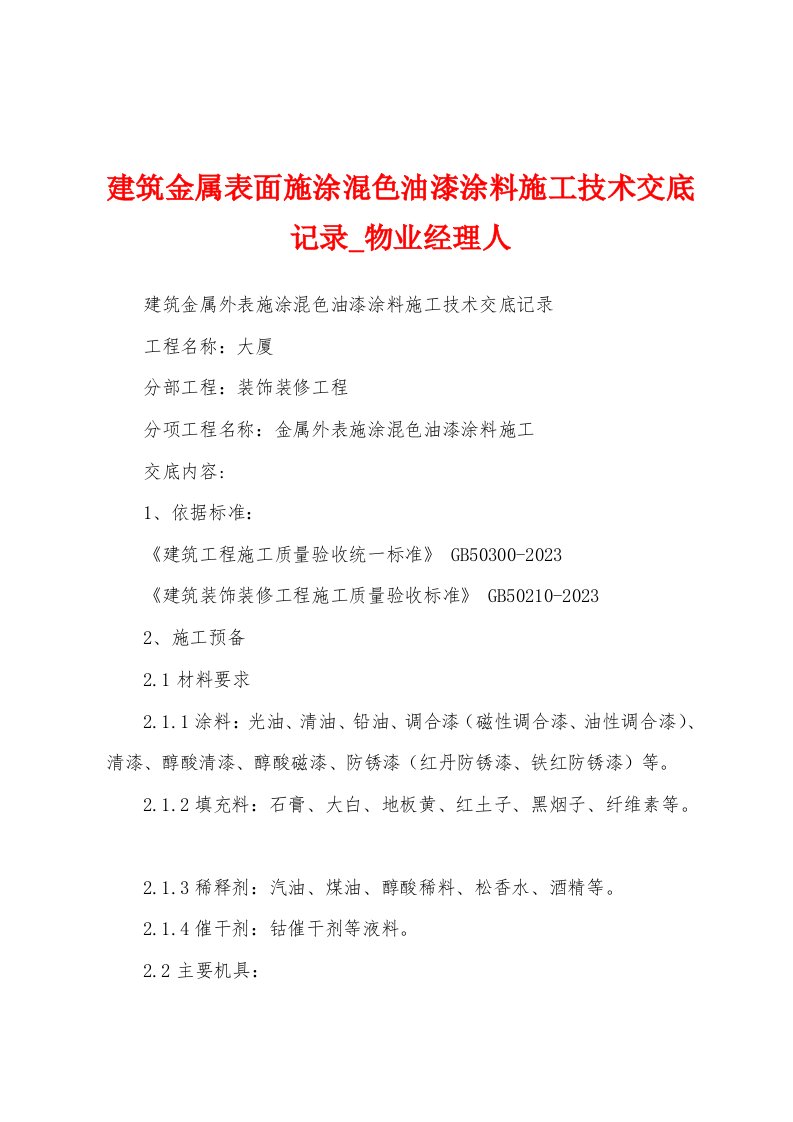 建筑金属表面施涂混色油漆涂料施工技术交底记录_物业经理人

建筑金属外表施涂混色油漆涂料施工技术交底记录

工程名称：大厦

分部工程：装饰装修工程

分项工程名称：金属外表施涂混色油漆涂料施工

交底内容：

1、依据标准：

《建筑工程施工质量验收统一标准》 GB50300-2023

《建筑装饰装修工程施工质量验收标准》 GB50210-2023

2、施工预备

2.1 材料要求

2.1.1 涂料：光油、清油、铅油、调合漆（磁性调合漆、油性调合漆）、清漆、醇酸清漆、醇酸磁漆、防锈漆（红丹防锈漆、铁红防锈漆）等。

2.1.2 填充料：石膏、大白、地板黄、红土子、黑烟子、纤维素等。

2.1.3 稀释剂：汽油、煤油、醇酸稀料、松香水、酒精等。

2.1.4 催干剂：钴催干剂等液料。

2.2 主要机具：